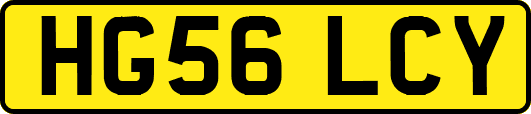 HG56 LCY